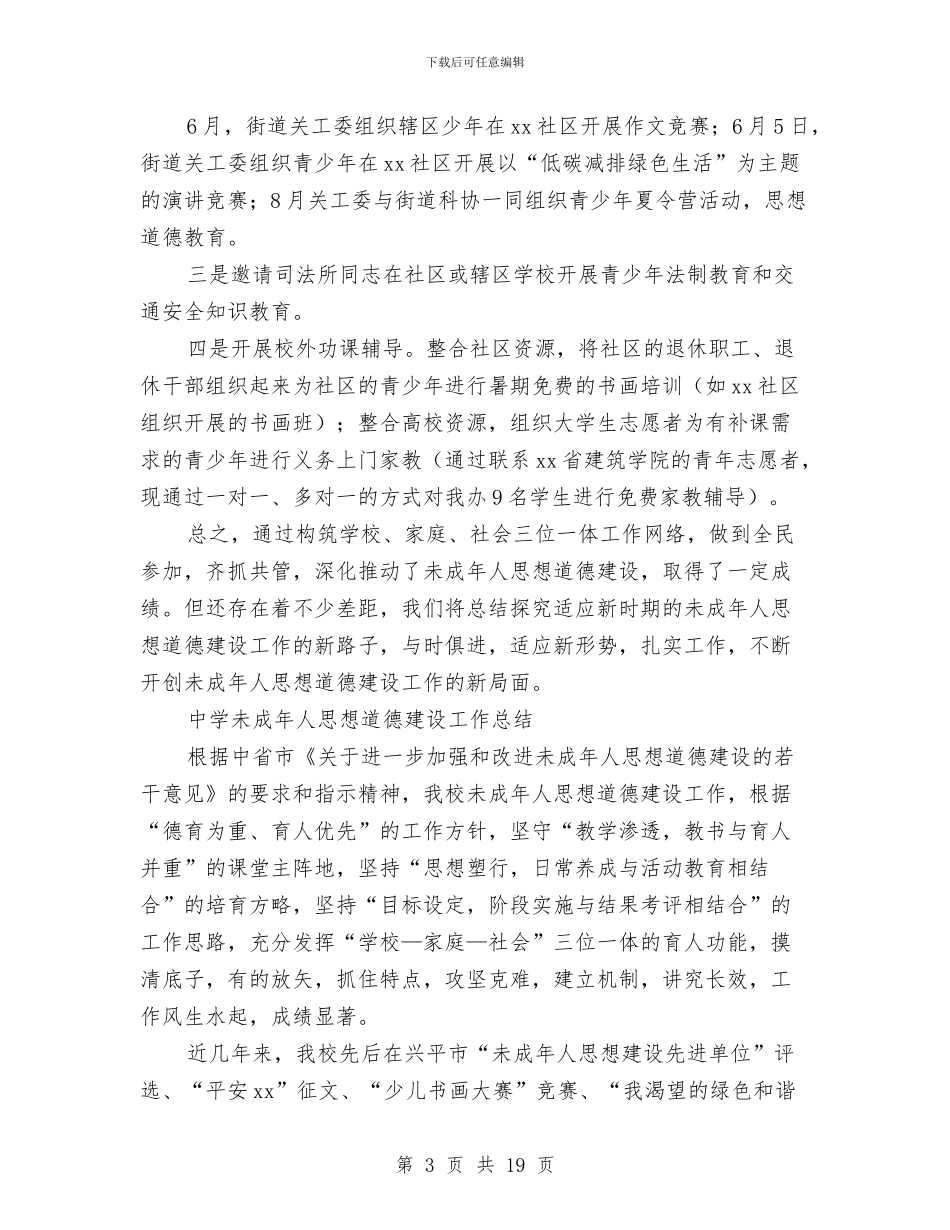 下载后可任意编辑

6月，街道关工委组织辖区少年在xx社区开展作文竞赛；6月5日，街道关工委组织青少年在xx社区开展以“低碳减排绿色生活”为主题的演讲竞赛；8月关工委与街道科协一同组织青少年夏令营活动，思想道德教育。

三是邀请司法所同志在社区或辖区学校开展青少年法制教育和交通安全知识教育。

四是开展校外功课辅导。整合社区资源，将社区的退休职工、退休干部组织起来为社区的青少年进行暑期免费的书画培训（如xx社区组织开展的书画班）；整合高校资源，组织大学生志愿者为有补课需求的青少年进行义务上门家教（通过联系xx省建筑学院的青年志愿者，现通过一对一、多对一的方式对我办9名学生进行免费家教辅导）。

总之，通过构筑学校、家庭、社会三位一体工作网络，做到全民参加，齐抓共管，深化推动了未成年人思想道德建设，取得了一定成绩。但还存在着不少差距，我们将总结探究适应新时期的未成年人思想道德建设工作的新路子，与时俱进，适应新形势，扎实工作，不断开创未成年人思想道德建设工作的新局面。

中学未成年人思想道德建设工作总结

根据中省市《关于进一步加强和改进未成年人思想道德建设的若干意见》的要求和指示精神，我校未成年人思想道德建设工作，根据“德育为重、育人优先”的工作方针，坚守“教学渗透，教书与育人并重”的课堂主阵地，坚持“思想塑行，日常养成与活动教育相结合”的培育方略，坚持“目标设定，阶段实施与结果考评相结合”的工作思路，充分发挥“学校—家庭—社会”三位一体的育人功能，摸清底子，有的放矢，抓住特点，攻坚克难，建立机制，讲究长效，工作风生水起，成绩显著。

近几年来，我校先后在兴平市“未成年人思想建设先进单位”评选、“平安xx”征文、“少儿书画大赛”竞赛、“我渴望的绿色和谐

第 3 页 共 19 页